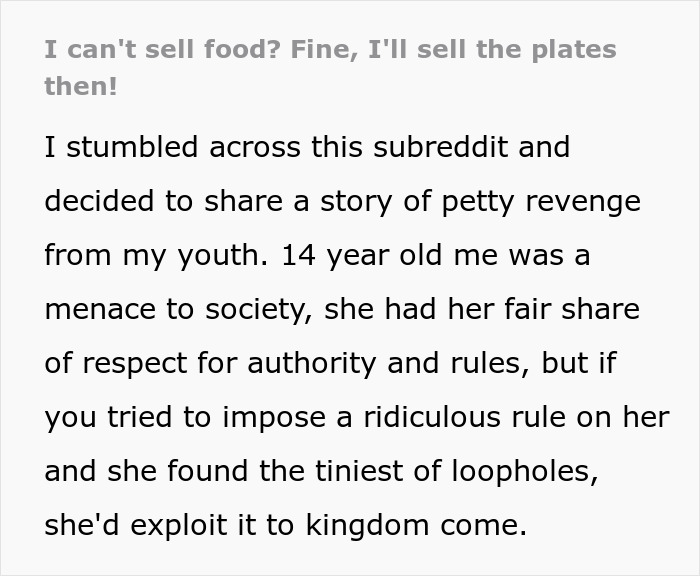 I can't sell food? Fine, I'll sell the plates then!

I stumbled across this subreddit and decided to share a story of petty revenge from my youth. 14 year old me was a menace to society, she had her fair share of respect for authority and rules, but if you tried to impose a ridiculous rule on her and she found the tiniest of loopholes, she'd exploit it to kingdom come.